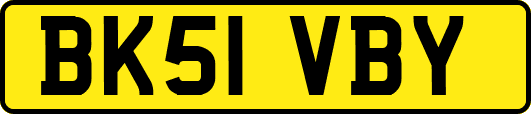 BK51 VBY